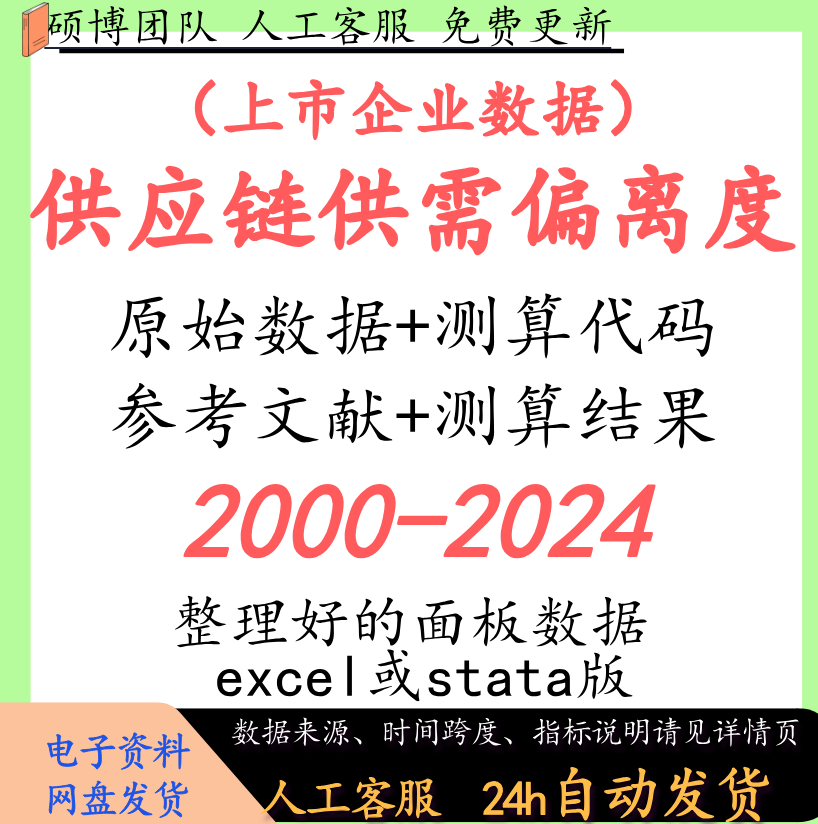 硕博团队 人工客服 免费更新

（上市企业数据）

供应链供需偏离度

原始数据+测算代码

参考文献+测算结果

2000-2024

整理好的面板数据

excel或stata版

电子资料
网盘发货

数据来源、时间跨度、指标说明请见详情页

人工客服 24h自动发货